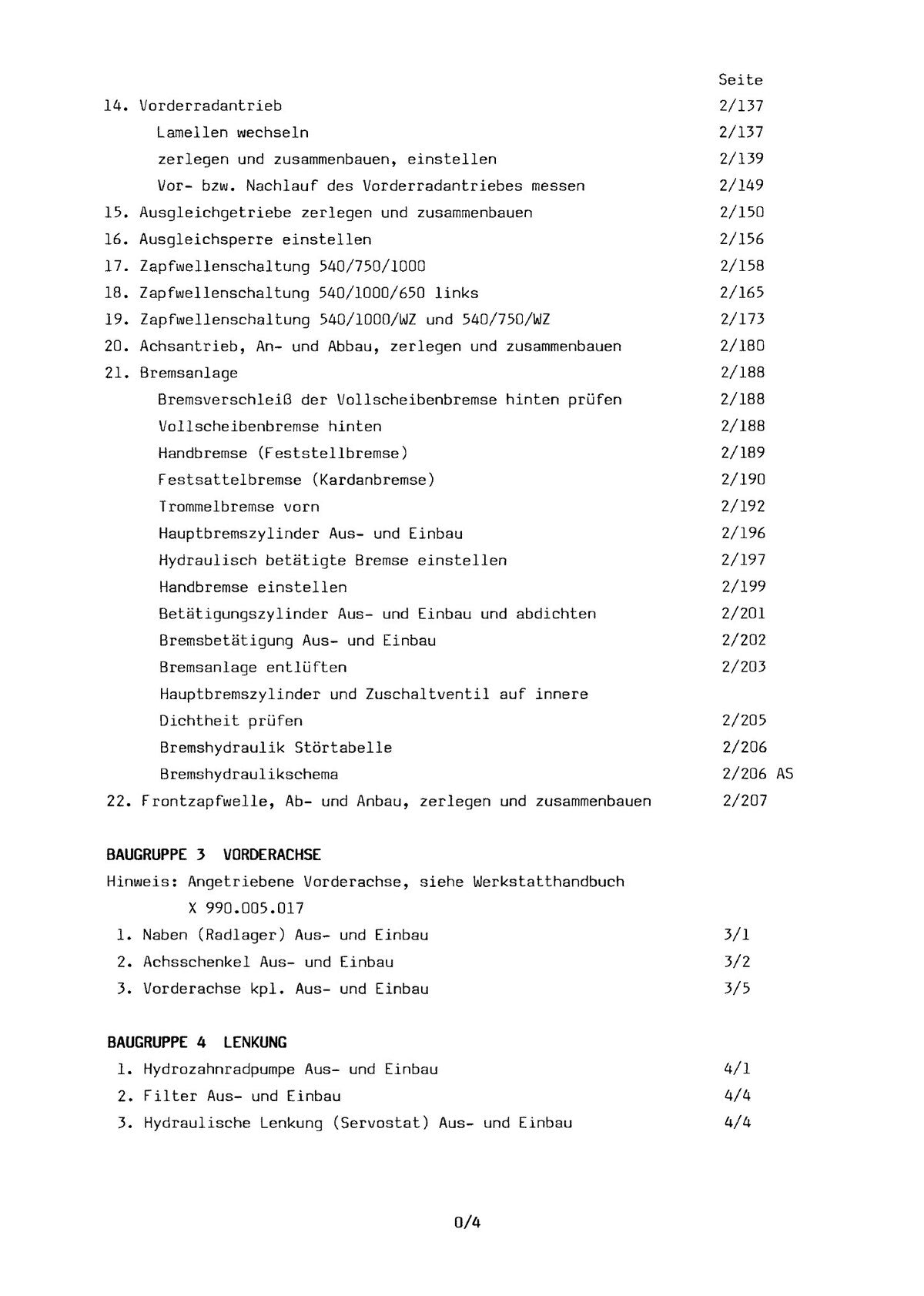 Seite

14. Vorderradantrieb 2/137

Lamellen wechseln 2/137

zerlegen und zusammenbauen, einstellen 2/139

Vor- bzw. Nachlauf des Vorderradantriebes messen 2/149

15. Ausgleichgetriebe zerlegen und zusammenbauen 2/150

16. Ausgleichsperre einstellen 2/156

17. Zapfwellenschaltung 540/750/1000 2/158

18. Zapfwellenschaltung 540/1000/650 links 2/165

19. Zapfwellenschaltung 540/1000/WZ und 540/750/WZ 2/173

20. Achsantrieb, An- und Abbau, zerlegen und zusammenbauen 2/180

21. Bremsanlage 2/188

Bremsverschleiß der Vollscheibenbremse hinten prüfen 2/188

Vollscheibenbremse hinten 2/188

Handbremse (Feststellbremse) 2/189

Festsattelbremse (Kardanbremse) 2/190

Trommelbremse vorn 2/192

Hauptbremszylinder Aus- und Einbau 2/196

Hydraulisch betätigte Bremse einstellen 2/197

Handbremse einstellen 2/199

Betätigungszylinder Aus- und Einbau und abdichten 2/201

Bremsbetätigung Aus- und Einbau 2/202

Bremsanlage entlüften 2/203

Hauptbremszylinder und Zuschaltventil auf innere Dichtheit prüfen 2/205

Bremshydraulik Störtabelle 2/206

Bremshydraulikschema 2/206 AS

22. Frontzapfwelle, Ab- und Anbau, zerlegen und zusammenbauen 2/207

BAUGRUPPE 3 VORDERACHSE

Hinweis: Angetriebene Vorderachse, siehe Werkstatthandbuch X 990.005.017

1. Naben (Radlager) Aus- und Einbau 3/1

2. Achsschenkel Aus- und Einbau 3/2

3. Vorderachse kpl. Aus- und Einbau 3/5

BAUGRUPPE 4 LENKUNG

1. Hydrozahnradpumpe Aus- und Einbau 4/1

2. Filter Aus- und Einbau 4/4

3. Hydraulische Lenkung (Servostat) Aus- und Einbau 4/4

0/4